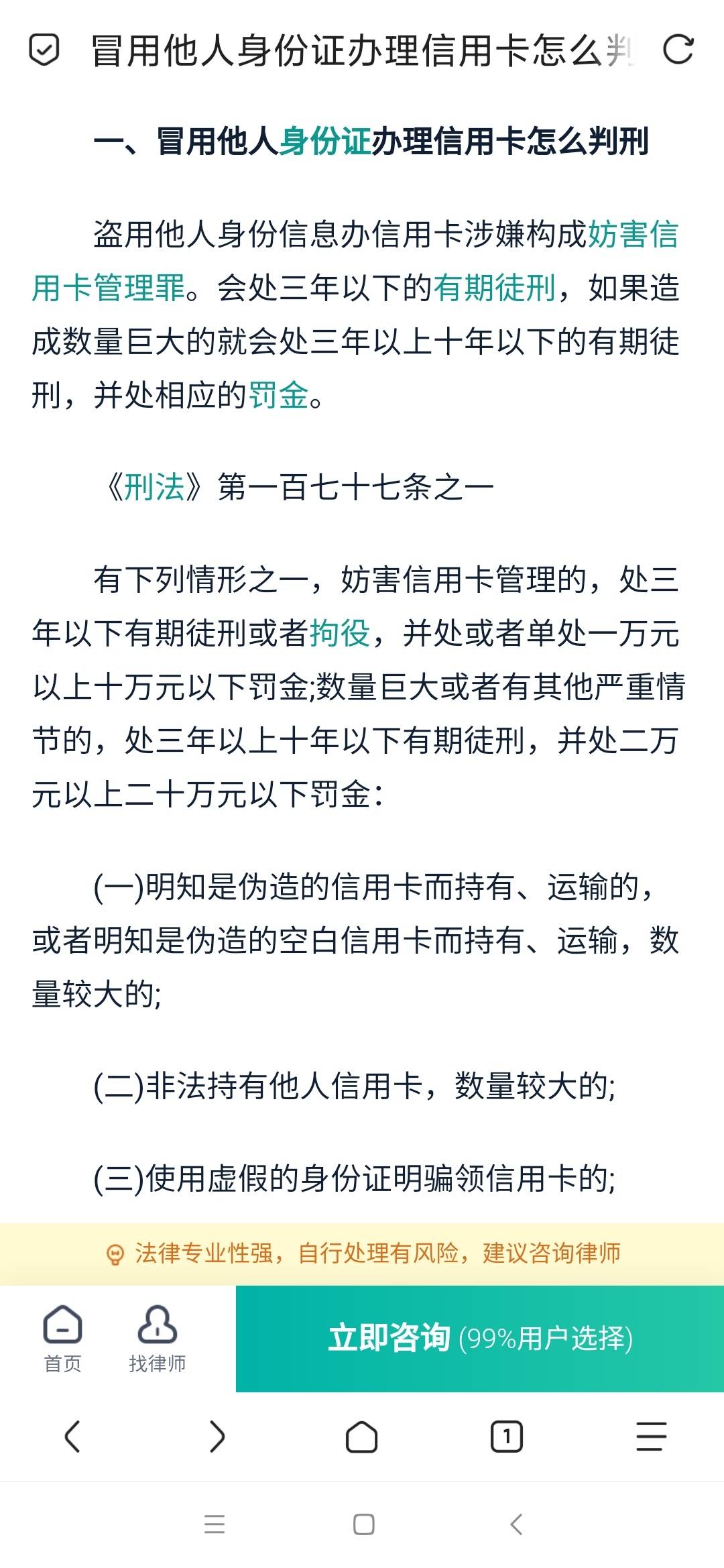 冒用他人身份证办理信用卡怎么判

一、冒用他人身份证办理信用卡怎么判刑

盗用他人身份信息办信用卡涉嫌构成妨害信用卡管理罪。会处三年以下的有期徒刑，如果造成数量巨大的就会处三年以上十年以下的有期徒刑，并处相应的罚金。

《刑法》第一百七十七条之一

有下列情形之一，妨害信用卡管理的，处三年以下有期徒刑或者拘役，并处或者单处一万元以上十万元以下罚金;数量巨大或者有其他严重情节的，处三年以上十年以下有期徒刑，并处二万元以上二十万元以下罚金:

(一)明知是伪造的信用卡而持有、运输的，或者明知是伪造的空白信用卡而持有、运输，数量较大的;

(二)非法持有他人信用卡，数量较大的;

(三)使用虚假的身份证明骗领信用卡的;

法律专业性强，自行处理有风险，建议咨询律师

首页 找律师 立即咨询 (99%用户选择)

1